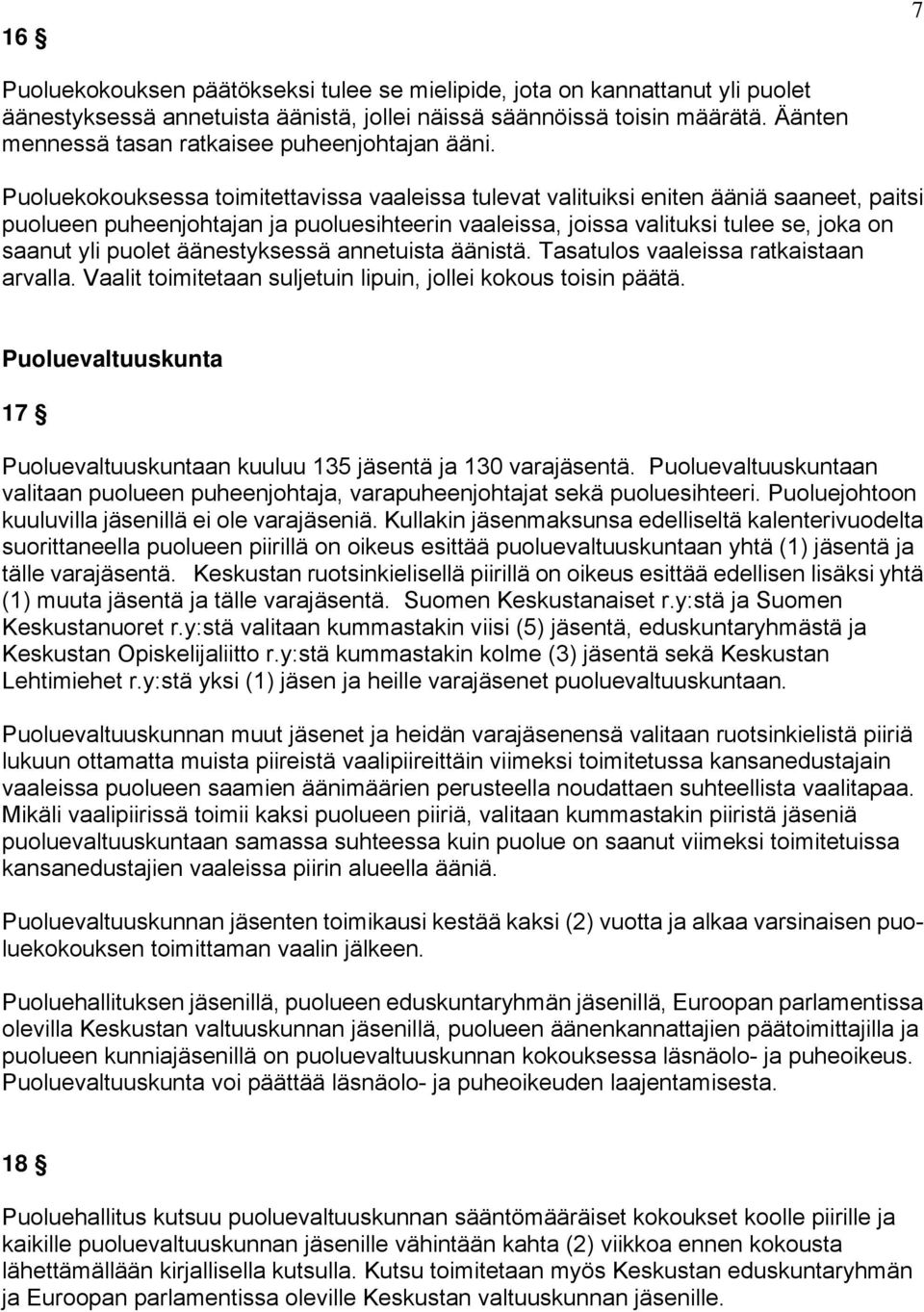 7

16 §

Puoluekokouksen päätökseksi tulee se mielipide, jota on kannattanut yli puolet äänestyksessä annetuista äänistä, jollei näissä säännöissä toisin määrätä. Äänten mennessä tasan ratkaisee puheenjohtajan ääni.

Puoluekokouksessa toimitettavissa vaaleissa tulevat valituiksi eniten ääniä saaneet, paitsi puolueen puheenjohtajan ja puoluesihteerin vaaleissa, joissa valituksi tulee se, joka on saanut yli puolet äänestyksessä annetuista äänistä. Tasatulos vaaleissa ratkaistaan arvalla. Vaalit toimitetaan suljetuin lipuin, jollei kokous toisin päätä.

Puoluevaltuuskunta

17 §

Puoluevaltuuskuntaan kuuluu 135 jäsentä ja 130 varajäsentä. Puoluevaltuuskuntaan valitaan puolueen puheenjohtaja, varapuheenjohtajat sekä puoluesihteeri. Puoluejohtoon kuuluvilla jäsenillä ei ole varajäseniä. Kullakin jäsenmaksunsa edelliseltä kalenterivuodelta suorittaneella puolueen piirillä on oikeus esittää puoluevaltuuskuntaan yhtä (1) jäsentä ja tälle varajäsentä. Keskustan ruotsinkielisellä piirillä on oikeus esittää edellisen lisäksi yhtä (1) muuta jäsentä ja tälle varajäsentä. Suomen Keskustanaiset r.y:stä ja Suomen Keskustanuoret r.y:stä valitaan kummastakin viisi (5) jäsentä, eduskuntaryhmästä ja Keskustan Opiskelijaliitto r.y:stä kummastakin kolme (3) jäsentä sekä Keskustan Lehtimiehet r.y:stä yksi (1) jäsen ja heille varajäsenet puoluevaltuuskuntaan.

Puoluevaltuuskunnan muut jäsenet ja heidän varajäsenensä valitaan ruotsinkielistä piiriä lukuun ottamatta muista piireistä vaalipiireittäin viimeksi toimitetussa kansanedustajain vaaleissa puolueen saamien äänimäärien perusteella noudattaen suhteellista vaalitapaa. Mikäli vaalipiirissä toimii kaksi puolueen piiriä, valitaan kummastakin piiristä jäseniä puoluevaltuuskuntaan samassa suhteessa kuin puolue on saanut viimeksi toimitetuissa kansanedustajien vaaleissa piirin alueella ääniä.

Puoluevaltuuskunnan jäsenten toimikausi kestää kaksi (2) vuotta ja alkaa varsinaisen puoluekokouksen toimittaman vaalin jälkeen.

Puoluehallituksen jäsenillä, puolueen eduskuntaryhmän jäsenillä, Euroopan parlamentissa olevilla Keskustan valtuuskunnan jäsenillä, puolueen äänenkannattajien päätoimittajilla ja puolueen kunniajäsenillä on puoluevaltuuskunnan kokouksessa läsnäolo- ja puheoikeus. Puoluevaltuuskunta voi päättää läsnäolo- ja puheoikeuden laajentamisesta.

18 §

Puoluehallitus kutsuu puoluevaltuuskunnan sääntömääräiset kokoukset koolle piirille ja kaikille puoluevaltuuskunnan jäsenille vähintään kahta (2) viikkoa ennen kokousta lähettämällään kirjallisella kutsulla. Kutsu toimitetaan myös Keskustan eduskuntaryhmän ja Euroopan parlamentissa oleville Keskustan valtuuskunnan jäsenille.